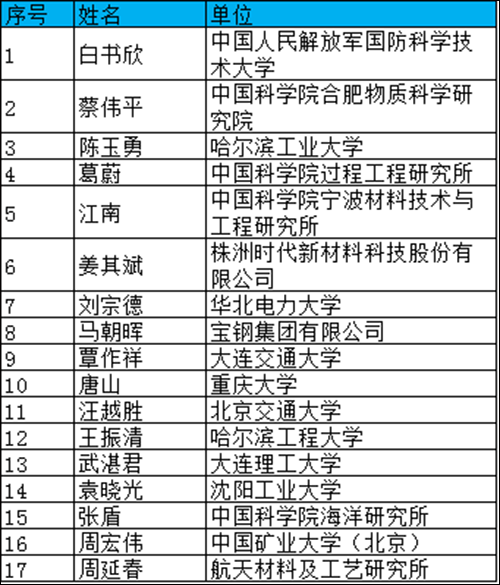 | 序号 | 姓名 | 单位 |
|---|---|---|
| 1 | 白书欣 | 中国人民解放军国防科学技术大学 |
| 2 | 蔡伟平 | 中国科学院合肥物质科学研究院 |
| 3 | 陈玉勇 | 哈尔滨工业大学 |
| 4 | 葛蔚 | 中国科学院过程工程研究所 |
| 5 | 江南 | 中国科学院宁波材料技术与工程研究所 |
| 6 | 姜其斌 | 株洲时代新材料科技股份有限公司 |
| 7 | 刘宗德 | 华北电力大学 |
| 8 | 马朝晖 | 宝钢集团有限公司 |
| 9 | 覃作祥 | 大连交通大学 |
| 10 | 唐山 | 重庆大学 |
| 11 | 汪越胜 | 北京交通大学 |
| 12 | 王振清 | 哈尔滨工程大学 |
| 13 | 武湛君 | 大连理工大学 |
| 14 | 袁晓光 | 沈阳工业大学 |
| 15 | 张盾 | 中国科学院海洋研究所 |
| 16 | 周宏伟 | 中国矿业大学（北京） |
| 17 | 周延春 | 航天材料及工艺研究所 |